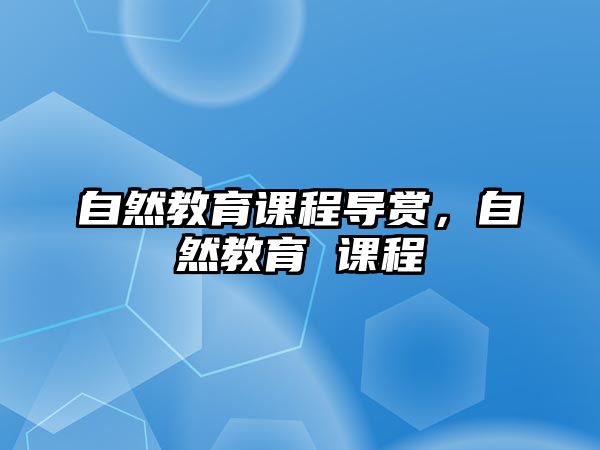 自然教育课程导赏，自然教育 课程